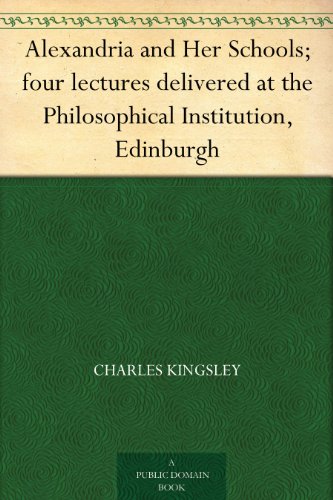 Alexandria and Her Schools; four lectures delivered at the Philosophical Institution, Edinburgh

CHARLES KINGSLEY

A
PUBLIC DOMAIN
BOOK